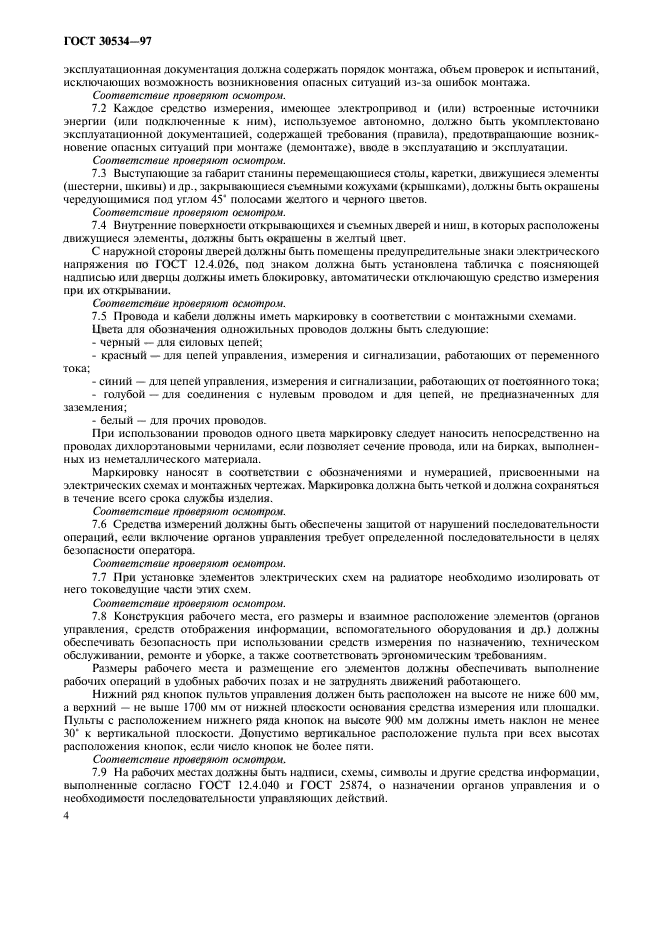 ГОСТ 30534—97

эксплуатационная документация должна содержать порядок монтажа, объем проверок и испытаний, исключающих возможность возникновения опасных ситуаций из-за ошибок монтажа.

Соответствие проверяют осмотром.

7.2 Каждое средство измерения, имеющее электропривод и (или) встроенные источники энергии (или подключенные к ним), используемое автономно, должно быть укомплектовано эксплуатационной документацией, содержащей требования (правила), предотвращающие возникновение опасных ситуаций при монтаже (демонтаже), вводе в эксплуатацию и эксплуатации.

Соответствие проверяют осмотром.

7.3 Выступающие за габарит станины перемещающиеся столы, каретки, движущиеся элементы (шестерни, шкивы) и др., закрывающиеся съемными кожухами (крышками), должны быть окрашены чередующимися под углом 45° полосами желтого и черного цветов.

Соответствие проверяют осмотром.

7.4 Внутренние поверхности открывающихся и съемных дверей и ниш, в которых расположены движущиеся элементы, должны быть окрашены в желтый цвет.

С наружной стороны дверей должны быть помещены предупредительные знаки электрического напряжения по ГОСТ 12.4.026, под знаком должна быть установлена табличка с поясняющей надписью или дверцы должны иметь блокировку, автоматически отключающую средство измерения при их открывании.

Соответствие проверяют осмотром.

7.5 Провода и кабели должны иметь маркировку в соответствии с монтажными схемами.

Цвета для обозначения одножильных проводов должны быть следующие:

- черный — для силовых цепей;

- красный — для цепей управления, измерения и сигнализации, работающих от переменного тока;

- синий — для цепей управления, измерения и сигнализации, работающих от постоянного тока;

- голубой — для соединения с нулевым проводом и для цепей, не предназначенных для заземления;

- белый — для прочих проводов.

При использовании проводов одного цвета маркировку следует наносить непосредственно на проводах дихлорэтановыми чернилами, если позволяет сечение провода, или на бирках, выполненных из неметаллического материала.

Маркировку наносят в соответствии с обозначениями и нумерацией, присвоенными на электрических схемах и монтажных чертежах. Маркировка должна быть четкой и должна сохраняться в течение всего срока службы изделия.

Соответствие проверяют осмотром.

7.6 Средства измерений должны быть обеспечены защитой от нарушений последовательности операций, если включение органов управления требует определенной последовательности в целях безопасности оператора.

Соответствие проверяют осмотром.

7.7 При установке элементов электрических схем на радиаторе необходимо изолировать от него токоведущие части этих схем.

Соответствие проверяют осмотром.

7.8 Конструкция рабочего места, его размеры и взаимное расположение элементов (органов управления, средств отображения информации, вспомогательного оборудования и др.) должны обеспечивать безопасность при использовании средств измерения по назначению, техническом обслуживании, ремонте и уборке, а также соответствовать эргономическим требованиям.

Размеры рабочего места и размещение его элементов должны обеспечивать выполнение рабочих операций в удобных рабочих позах и не затруднять движений работающего.

Нижний ряд кнопок пультов управления должен быть расположен на высоте не ниже 600 мм, а верхний — не выше 1700 мм от нижней плоскости основания средства измерения или площадки. Пульты с расположением нижнего ряда кнопок на высоте 900 мм должны иметь наклон не менее 30° к вертикальной плоскости. Допустимо вертикальное расположение пульта при всех высотах расположения кнопок, если число кнопок не более пяти.

Соответствие проверяют осмотром.

7.9 На рабочих местах должны быть надписи, схемы, символы и другие средства информации, выполненные согласно ГОСТ 12.4.040 и ГОСТ 25874, о назначении органов управления и о необходимости последовательности управляющих действий.

4